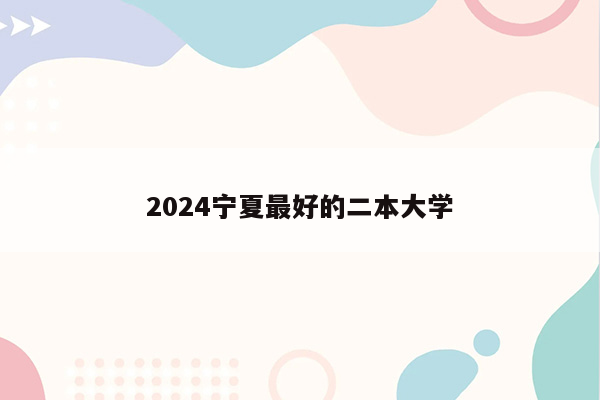 2024宁夏最好的二本大学